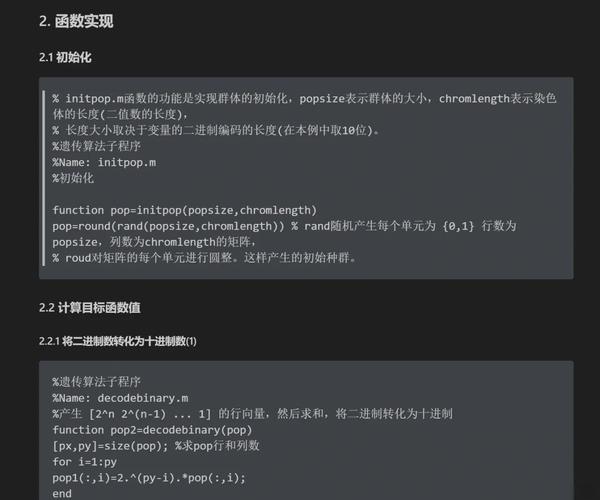 2. 函数实现

2.1 初始化

% initpop.m函数的功能是实现群体的初始化，popsize表示群体的大小，chromlength表示染色体的长度(二值数的长度)，
% 长度大小取决于变量的二进制编码的长度(在本例中取10位)。
%遗传算法子程序
%Name: initpop.m
%初始化

function pop=initpop(popsize,chromlength)
pop=round(rand(popsize,chromlength)) % rand随机产生每个单元为 {0,1} 行数为popsize，列数为chromlength的矩阵，
% roud对矩阵的每个单元进行圆整。这样产生的初始种群。

2.2 计算目标函数值

2.2.1 将二进制数转化为十进制数(1)

%遗传算法子程序
%Name: decodebinary.m
%产生 [2^n 2^(n-1) ... 1] 的行向量，然后求和，将二进制转化为十进制
function pop2=decodebinary(pop)
[px,py]=size(pop); %求pop行和列数
for i=1:py
pop1(:,i)=2.^(py-i).*pop(:,i);
end